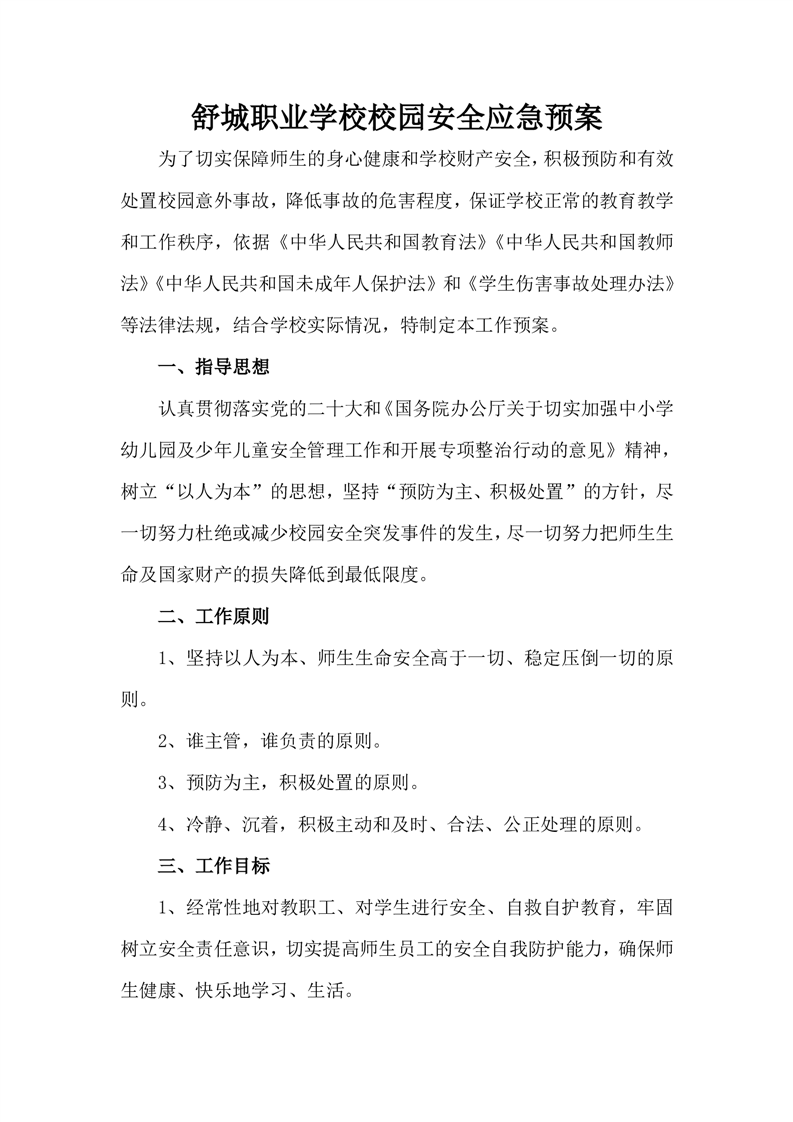 舒城职业学校校园安全应急预案

为了切实保障师生的身心健康和学校财产安全，积极预防和有效处置校园意外事故，降低事故的危害程度，保证学校正常的教育教学和工作秩序，依据《中华人民共和国教育法》《中华人民共和国教师法》《中华人民共和国未成年人保护法》和《学生伤害事故处理办法》等法律法规，结合学校实际情况，特制定本工作预案。

一、指导思想

认真贯彻落实党的二十大和《国务院办公厅关于切实加强中小学幼儿园及少年儿童安全管理工作和开展专项整治行动的意见》精神，树立“以人为本”的思想，坚持“预防为主、积极处置”的方针，尽一切努力杜绝或减少校园安全突发事件的发生，尽一切努力把师生生命及国家财产的损失降低到最低限度。

二、工作原则

1、坚持以人为本、师生生命安全高于一切、稳定压倒一切的原则。

2、谁主管，谁负责的原则。

3、预防为主，积极处置的原则。

4、冷静、沉着，积极主动和及时、合法、公正处理的原则。

三、工作目标

1、经常性地对教职工、对学生进行安全、自救自护教育，牢固树立安全责任意识，切实提高师生员工的安全自我防护能力，确保师生健康、快乐地学习、生活。